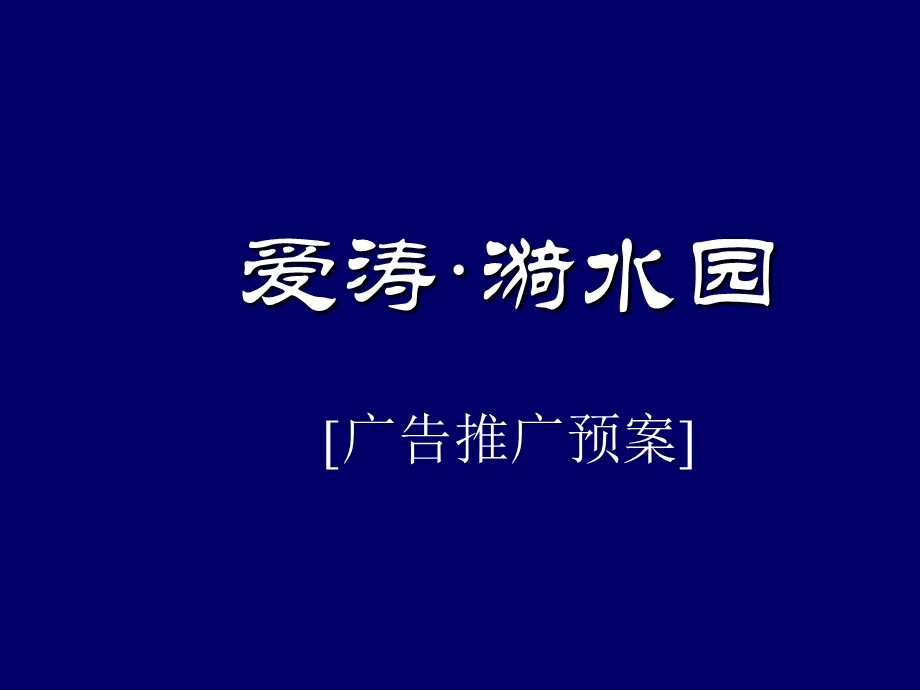 爱涛·漪水园

[广告推广预案]